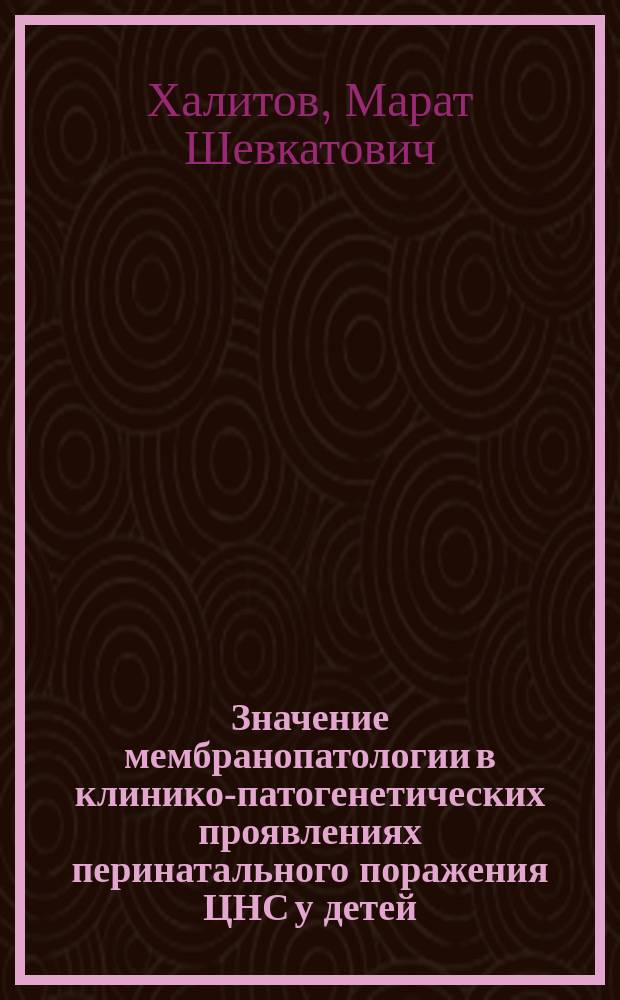 Халитов, Марат Шевкатович

Значение мембранопатологии в клинико-патогенетических проявлениях перинатального поражения ЦНС у детей